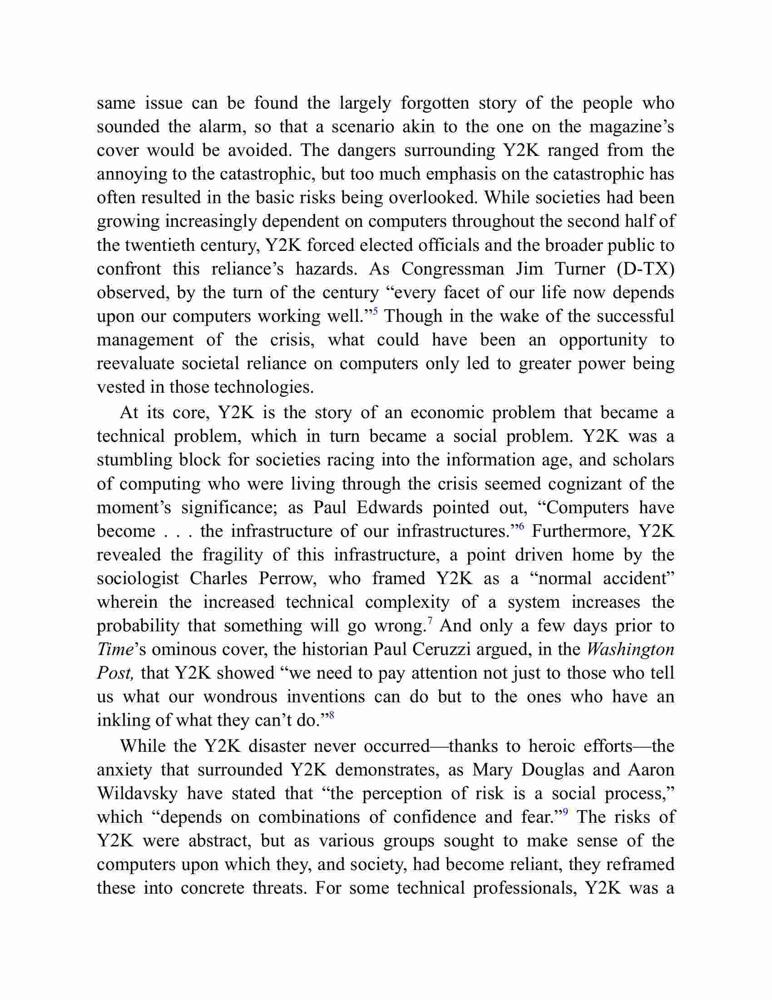 same issue can be found the largely forgotten story of the people who sounded the alarm, so that a scenario akin to the one on the magazine's cover would be avoided. The dangers surrounding Y2K ranged from the annoying to the catastrophic, but too much emphasis on the catastrophic has often resulted in the basic risks being overlooked. While societies had been growing increasingly dependent on computers throughout the second half of the twentieth century, Y2K forced elected officials and the broader public to confront this reliance's hazards. As Congressman Jim Turner (D-TX) observed, by the turn of the century "every facet of our life now depends upon our computers working well."$^5$ Though in the wake of the successful management of the crisis, what could have been an opportunity to reevaluate societal reliance on computers only led to greater power being vested in those technologies.

At its core, Y2K is the story of an economic problem that became a technical problem, which in turn became a social problem. Y2K was a stumbling block for societies racing into the information age, and scholars of computing who were living through the crisis seemed cognizant of the moment's significance; as Paul Edwards pointed out, "Computers have become . . . the infrastructure of our infrastructures."$^6$ Furthermore, Y2K revealed the fragility of this infrastructure, a point driven home by the sociologist Charles Perrow, who framed Y2K as a "normal accident" wherein the increased technical complexity of a system increases the probability that something will go wrong.$^7$ And only a few days prior to Time's ominous cover, the historian Paul Ceruzzi argued, in the Washington Post, that Y2K showed "we need to pay attention not just to those who tell us what our wondrous inventions can do but to the ones who have an inkling of what they can't do."$^8$

While the Y2K disaster never occurred—thanks to heroic efforts—the anxiety that surrounded Y2K demonstrates, as Mary Douglas and Aaron Wildavsky have stated that "the perception of risk is a social process," which "depends on combinations of confidence and fear."$^9$ The risks of Y2K were abstract, but as various groups sought to make sense of the computers upon which they, and society, had become reliant, they reframed these into concrete threats. For some technical professionals, Y2K was a